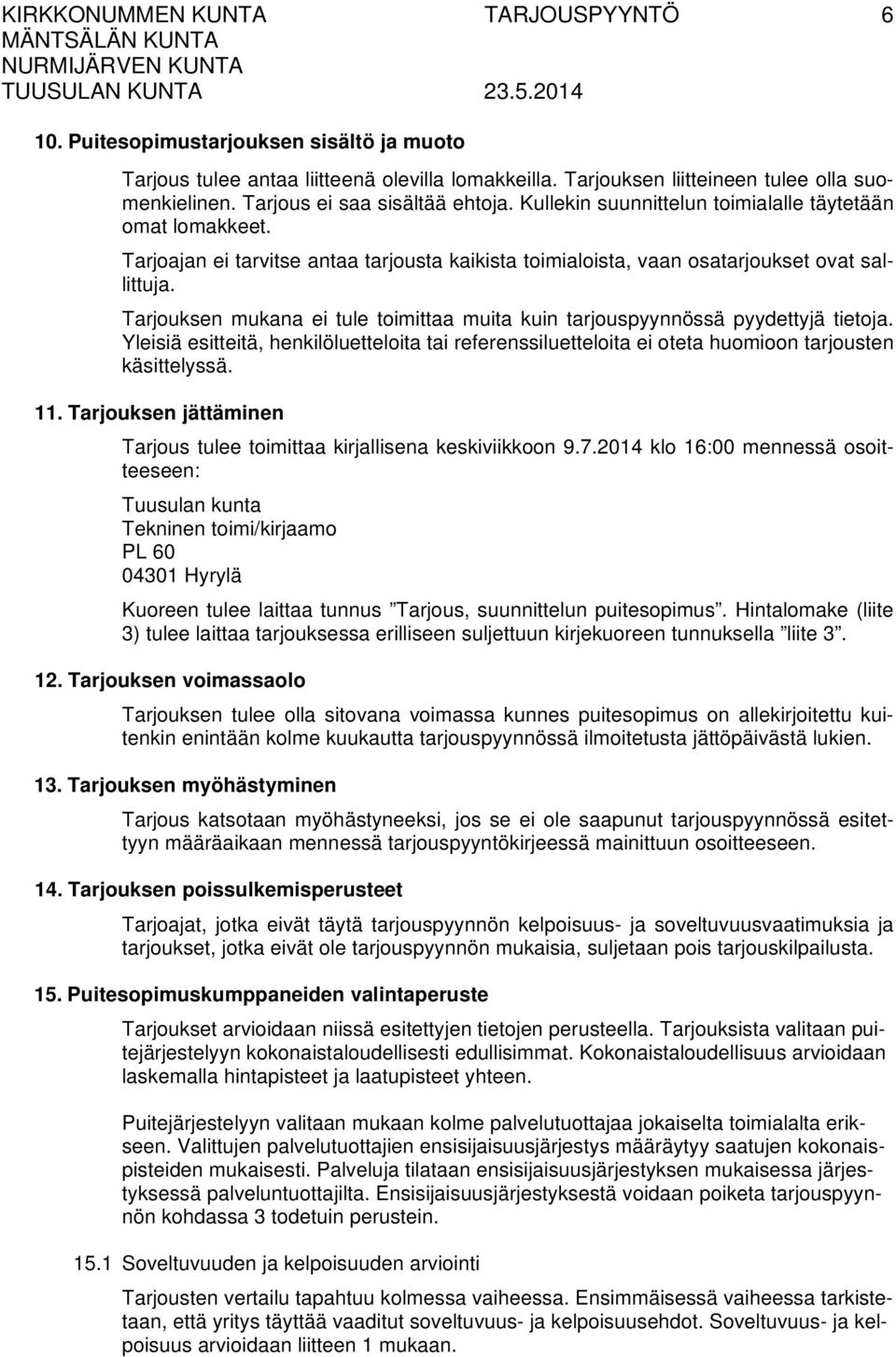 KIRKKONUMMEN KUNTA TARJOUSPYYNTÖ 6
MÄNTSÄLÄN KUNTA
NURMIJÄRVEN KUNTA
TUUSULAN KUNTA 23.5.2014

10. Puitesopimustarjouksen sisältö ja muoto

Tarjous tulee antaa liitteenä olevilla lomakkeilla. Tarjouksen liitteineen tulee olla suomenkielinen. Tarjous ei saa sisältää ehtoja. Kullekin suunnittelun toimialalle täytetään omat lomakkeet.

Tarjoajan ei tarvitse antaa tarjousta kaikista toimialoista, vaan osatarjoukset ovat sallittuja.

Tarjouksen mukana ei tule toimittaa muita kuin tarjouspyynnössä pyydettyjä tietoja. Yleisiä esitteitä, henkilöluetteloita tai referenssiluetteloita ei oteta huomioon tarjousten käsittelyssä.

11. Tarjouksen jättäminen

Tarjous tulee toimittaa kirjallisena keskiviikkoon 9.7.2014 klo 16:00 mennessä osoitteeseen:

Tuusulan kunta
Tekninen toimi/kirjaamo
PL 60
04301 Hyrylä

Kuoreen tulee laittaa tunnus ”Tarjous, suunnittelun puitesopimus”. Hintalomake (liite 3) tulee laittaa tarjouksessa erilliseen suljettuun kirjekuoreen tunnuksella ”liite 3”.

12. Tarjouksen voimassaolo

Tarjouksen tulee olla sitovana voimassa kunnes puitesopimus on allekirjoitettu kuitenkin enintään kolme kuukautta tarjouspyynnössä ilmoitetusta jättöpäivästä lukien.

13. Tarjouksen myöhästyminen

Tarjous katsotaan myöhästyneeksi, jos se ei ole saapunut tarjouspyynnössä esitettyyn määräaikaan mennessä tarjouspyyntökirjeessä mainittuun osoitteeseen.

14. Tarjouksen poissulkemisperusteet

Tarjoajat, jotka eivät täytä tarjouspyynnön kelpoisuus- ja soveltuvuusvaatimuksia ja tarjoukset, jotka eivät ole tarjouspyynnön mukaisia, suljetaan pois tarjouskilpailusta.

15. Puitesopimuskumppaneiden valintaperuste

Tarjoukset arvioidaan niissä esitettyjen tietojen perusteella. Tarjouksista valitaan puitejärjestelyyn kokonaistaloudellisesti edullisimmat. Kokonaistaloudellisuus arvioidaan laskemalla hintapisteet ja laatupisteet yhteen.

Puitejärjestelyyn valitaan mukaan kolme palvelutuottajaa jokaiselta toimialalta erikseen. Valittujen palvelutuottajien ensisijaisuusjärjestys määräytyy saatujen kokonaispisteiden mukaisesti. Palveluja tilataan ensisijaisuusjärjestyksen mukaisessa järjestyksessä palveluntuottajilta. Ensisijaisuusjärjestyksestä voidaan poiketa tarjouspyynnön kohdassa 3 todetuin perustein.

15.1 Soveltuvuuden ja kelpoisuuden arviointi

Tarjousten vertailu tapahtuu kolmessa vaiheessa. Ensimmäisessä vaiheessa tarkistetaan, että yritys täyttää vaaditut soveltuvuus- ja kelpoisuusehdot. Soveltuvuus- ja kelpoisuus arvioidaan liitteen 1 mukaan.